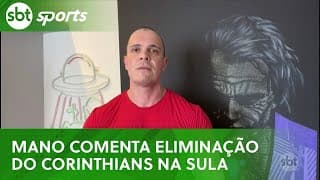 sbt sports

MANO COMENTA ELIMINAÇÃO DO CORINTHIANS NA SULA

sbt